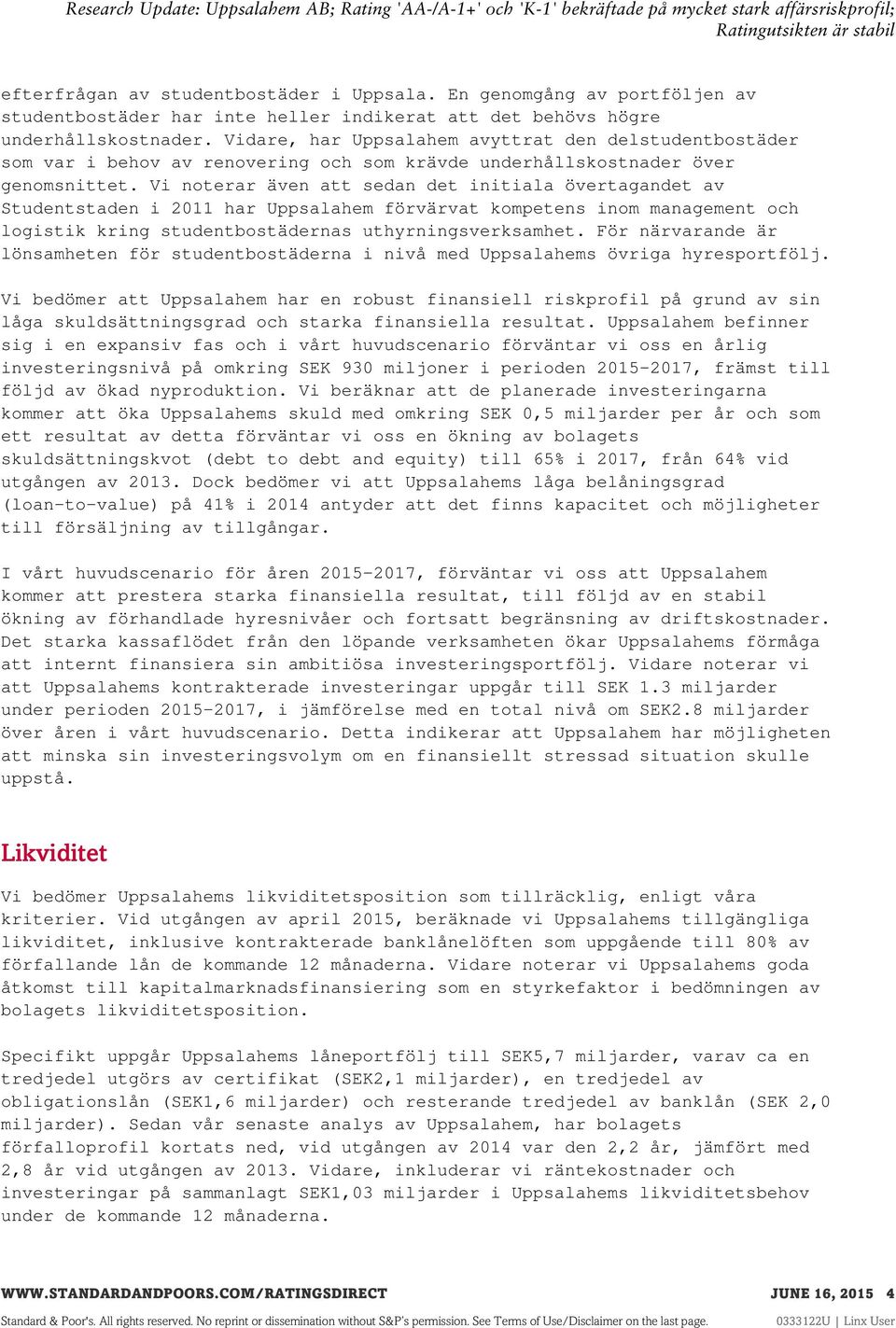 Research Update: Uppsalahem AB; Rating 'AA-/A-1+' och 'K-1' bekräftade på mycket stark affärsriskprofil; Ratingutsikten är stabil

efterfrågan av studentbostäder i Uppsala. En genomgång av portföljen av studentbostäder har inte heller indikerat att det behövs högre underhållskostnader. Vidare, har Uppsalahem avyttrat den delstudentbostäder som var i behov av renovering och som krävde underhållskostnader över genomsnittet. Vi noterar även att sedan det initiala övertagandet av Studentstaden i 2011 har Uppsalahem förvärvat kompetens inom management och logistik kring studentbostädernas uthyrningsverksamhet. För närvarande är lönsamheten för studentbostäderna i nivå med Uppsalahems övriga hyresportfölj.

Vi bedömer att Uppsalahem har en robust finansiell riskprofil på grund av sin låga skuldsättningsgrad och starka finansiella resultat. Uppsalahem befinner sig i en expansiv fas och i vårt huvudscenario förväntar vi oss en årlig investeringsnivå på omkring SEK 930 miljoner i perioden 2015-2017, främst till följd av ökad nyproduktion. Vi beräknar att de planerade investeringarna kommer att öka Uppsalahems skuld med omkring SEK 0,5 miljarder per år och som ett resultat av detta förväntar vi oss en ökning av bolagets skuldsättningskvot (debt to debt and equity) till 65% i 2017, från 64% vid utgången av 2013. Dock bedömer vi att Uppsalahems låga belåningsgrad (loan-to-value) på 41% i 2014 antyder att det finns kapacitet och möjligheter till försäljning av tillgångar.

I vårt huvudscenario för åren 2015-2017, förväntar vi oss att Uppsalahem kommer att prestera starka finansiella resultat, till följd av en stabil ökning av förhandlade hyresnivåer och fortsatt begränsning av driftskostnader. Det starka kassaflödet från den löpande verksamheten ökar Uppsalahems förmåga att internt finansiera sin ambitiösa investeringsportfölj. Vidare noterar vi att Uppsalahems kontrakterade investeringar uppgår till SEK 1.3 miljarder under perioden 2015-2017, i jämförelse med en total nivå om SEK2.8 miljarder över åren i vårt huvudscenario. Detta indikerar att Uppsalahem har möjligheten att minska sin investeringsvolym om en finansiellt stressad situation skulle uppstå.

Likviditet

Vi bedömer Uppsalahems likviditetsposition som tillräcklig, enligt våra kriterier. Vid utgången av april 2015, beräknade vi Uppsalahems tillgängliga likviditet, inklusive kontrakterade banklånelöften som uppgående till 80% av förfallande lån de kommande 12 månaderna. Vidare noterar vi Uppsalahems goda åtkomst till kapitalmarknadsfinansiering som en styrkefaktor i bedömningen av bolagets likviditetsposition.

Specifikt uppgår Uppsalahems låneportfölj till SEK5,7 miljarder, varav ca en tredjedel utgörs av certifikat (SEK2,1 miljarder), en tredjedel av obligationslån (SEK1,6 miljarder) och resterande tredjedel av banklån (SEK 2,0 miljarder). Sedan vår senaste analys av Uppsalahem, har bolagets förfalloprofil kortats ned, vid utgången av 2014 var den 2,2 år, jämfört med 2,8 år vid utgången av 2013. Vidare, inkluderar vi räntekostnader och investeringar på sammanlagt SEK1,03 miljarder i Uppsalahems likviditetsbehov under de kommande 12 månaderna.

WWW.STANDARDANDPOORS.COM/RATINGSDIRECT JUNE 16, 2015 4

Standard & Poor's. All rights reserved. No reprint or dissemination without S&P's permission. See Terms of Use/Disclaimer on the last page. 0333122U | Linx User